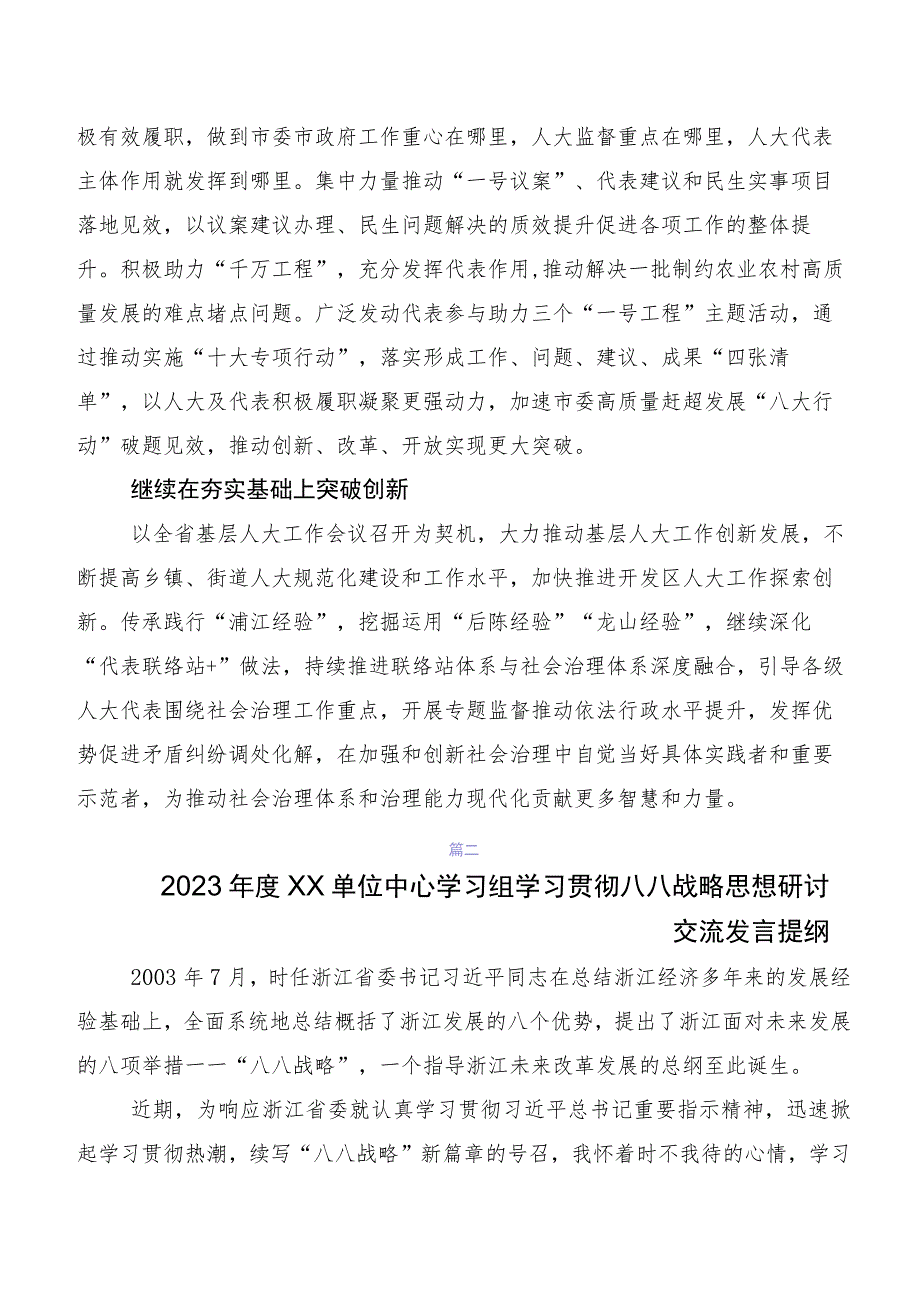 极有效履职，做到市委市政府工作重心在哪里，人大监督重点在哪里，人大代表主体作用就发挥到哪里。集中力量推动“一号议案”、代表建议和民生实事项目落地见效，以议案建议办理、民生问题解决的质效提升促进各项工作的整体提升。积极助力“千万工程”，充分发挥代表作用，推动解决一批制约农业农村高质量发展的难点堵点问题。广泛发动代表参与助力三个“一号工程”主题活动，通过推动实施“十大专项行动”，落实形成工作、问题、建议、成果“四张清单”，以人大及代表积极履职凝聚更强动力，加速市委高质量赶超发展“八大行动”破题见效，推动创新、改革、开放实现更大突破。

继续在夯实基础上突破创新

以全省基层人大工作会议召开为契机，大力推动基层人大工作创新发展，不断提高乡镇、街道人大规范化建设和工作水平，加快推进开发区人大工作探索创新。传承践行“浦江经验”，挖掘运用“后陈经验”“龙山经验”，继续深化“代表联络站+”做法，持续推进联络站体系与社会治理体系深度融合，引导各级人大代表围绕社会治理工作重点，开展专题监督推动依法行政水平提升，发挥优势促进矛盾纠纷调处化解，在加强和创新社会治理中自觉当好具体实践者和重要示范者，为推动社会治理体系和治理能力现代化贡献更多智慧和力量。

篇二

2023年度XX单位中心学习组学习贯彻八八战略思想研讨交流发言提纲

2003年7月，时任浙江省委书记习近平同志在总结浙江经济多年来的发展经验基础上，全面系统地总结概括了浙江发展的八个优势，提出了浙江面对未来发展的八项举措——“八八战略”，一个指导浙江未来改革发展的总纲至此诞生。

近期，为响应浙江省委就认真学习贯彻习近平总书记重要指示精神，迅速掀起学习贯彻热潮，续写“八八战略”新篇章的号召，我怀着时不我待的心情，学习